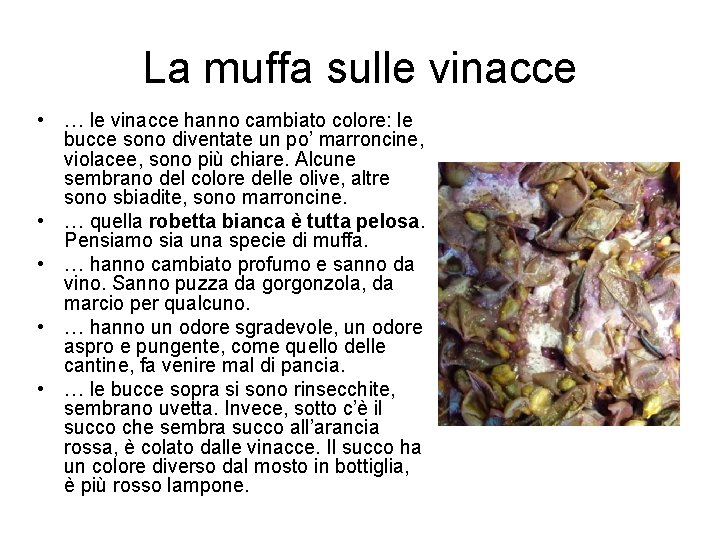 La muffa sulle vinacce

• … le vinacce hanno cambiato colore: le bucce sono diventate un po' marroncine, violacee, sono più chiare. Alcune sembrano del colore delle olive, altre sono sbiadite, sono marroncine.
• … quella robetta bianca è tutta pelosa. Pensiamo sia una specie di muffa.
• … hanno cambiato profumo e sanno da vino. Sanno puzza da gorgonzola, da marcio per qualcuno.
• … hanno un odore sgradevole, un odore aspro e pungente, come quello delle cantine, fa venire mal di pancia.
• … le bucce sopra si sono rinsecchite, sembrano uvetta. Invece, sotto c'è il succo che sembra succo all'arancia rossa, è colato dalle vinacce. Il succo ha un colore diverso dal mosto in bottiglia, è più rosso lampone.